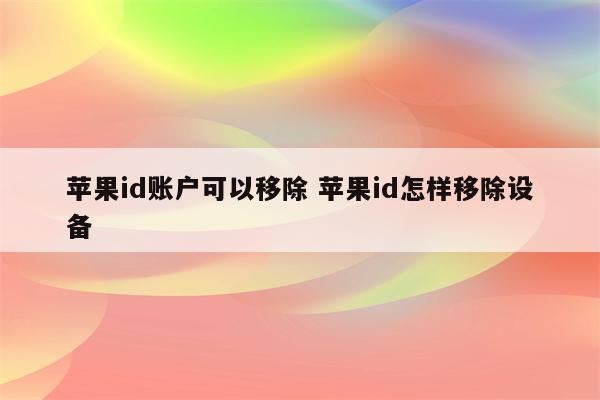 苹果id账户可以移除 苹果id怎样移除设备